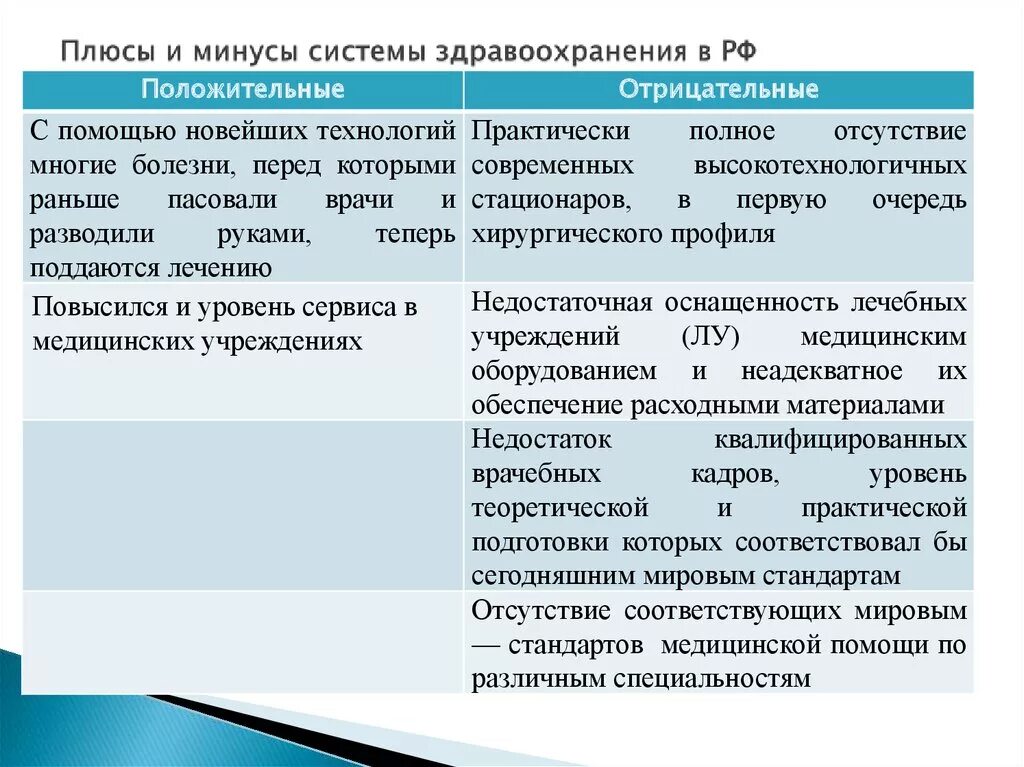 Плюсы и минусы системы здравоохранения в РФ

| Положительные | Отрицательные |
|---|---|
| С помощью новейших технологий многие болезни, перед которыми раньше пасовали врачи и разводили руками, теперь поддаются лечению | Практически полное отсутствие современных высокотехнологичных стационаров, в первую очередь хирургического профиля |
| Повысился и уровень сервиса в медицинских учреждениях | Недостаточная оснащенность лечебных учреждений (ЛУ) медицинским оборудованием и неадекватное их обеспечение расходными материалами |
| | Недостаток квалифицированных врачебных кадров, уровень теоретической и практической подготовки которых соответствовал бы сегодняшним мировым стандартам |
| | Отсутствие соответствующих мировым — стандартов медицинской помощи по различным специальностям |